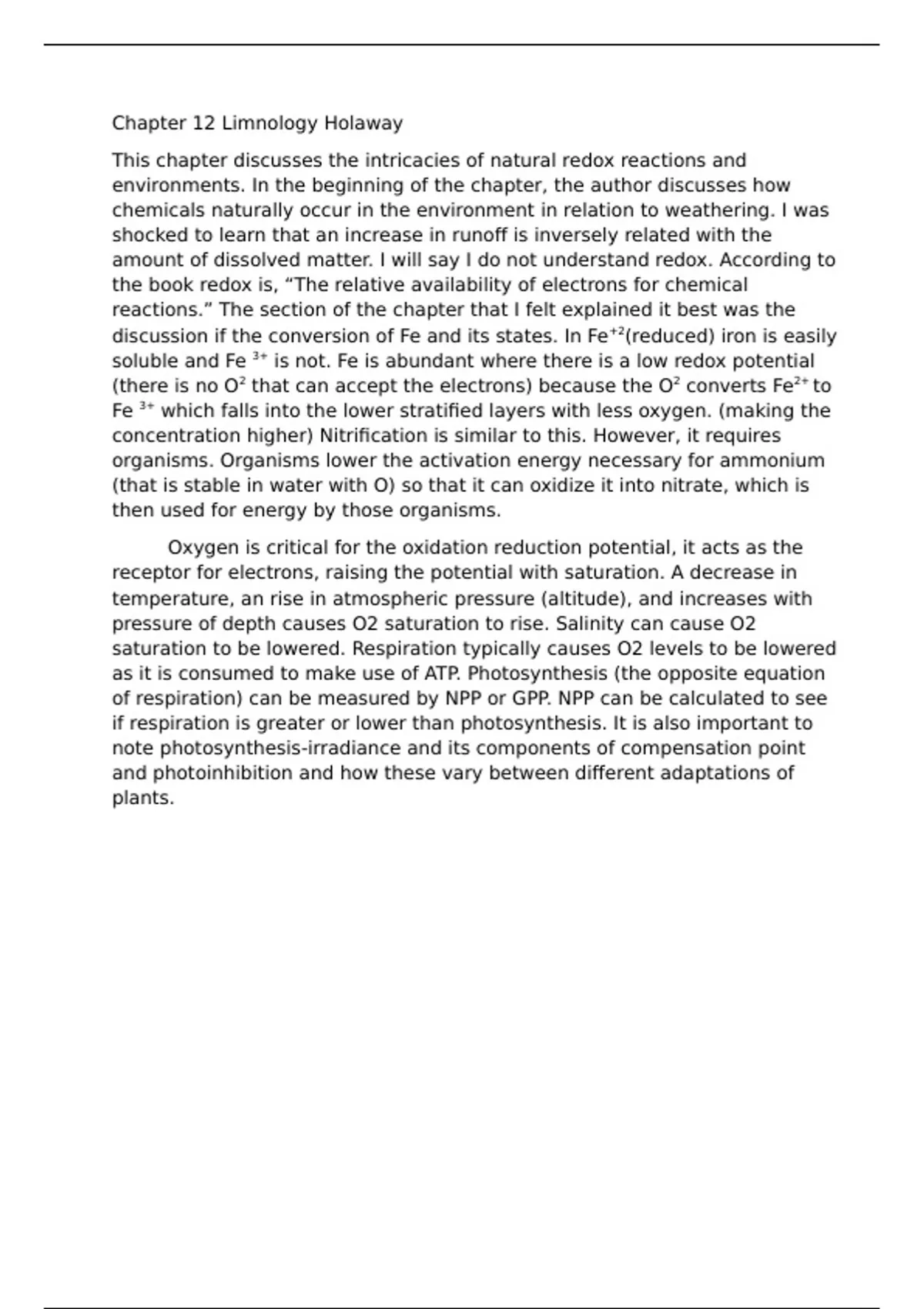 Chapter 12 Limnology Holaway

This chapter discusses the intricacies of natural redox reactions and environments. In the beginning of the chapter, the author discusses how chemicals naturally occur in the environment in relation to weathering. I was shocked to learn that an increase in runoff is inversely related with the amount of dissolved matter. I will say I do not understand redox. According to the book redox is, “The relative availability of electrons for chemical reactions.” The section of the chapter that I felt explained it best was the discussion if the conversion of Fe and its states. In $Fe^{+2}$(reduced) iron is easily soluble and Fe $^{3+}$ is not. Fe is abundant where there is a low redox potential (there is no $O^2$ that can accept the electrons) because the $O^2$ converts $Fe^{2+}$ to Fe $^{3+}$ which falls into the lower stratified layers with less oxygen. (making the concentration higher) Nitrification is similar to this. However, it requires organisms. Organisms lower the activation energy necessary for ammonium (that is stable in water with O) so that it can oxidize it into nitrate, which is then used for energy by those organisms.

Oxygen is critical for the oxidation reduction potential, it acts as the receptor for electrons, raising the potential with saturation. A decrease in temperature, an rise in atmospheric pressure (altitude), and increases with pressure of depth causes O2 saturation to rise. Salinity can cause O2 saturation to be lowered. Respiration typically causes O2 levels to be lowered as it is consumed to make use of ATP. Photosynthesis (the opposite equation of respiration) can be measured by NPP or GPP. NPP can be calculated to see if respiration is greater or lower than photosynthesis. It is also important to note photosynthesis-irradiance and its components of compensation point and photoinhibition and how these vary between different adaptations of plants.